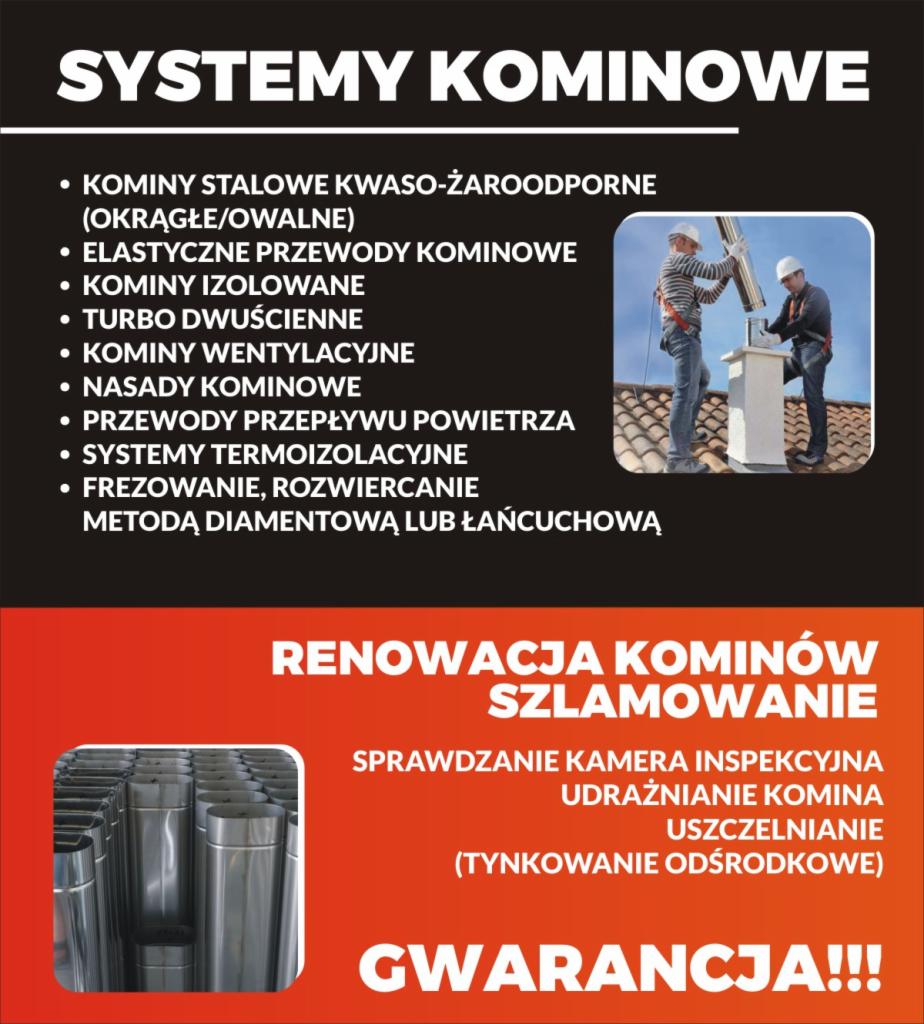 SYSTEMY KOMINOWE

• KOMINY STALOWE KWASO-ŻAROODPORNE (OKRĄGŁE/OWALNE)
• ELASTYCZNE PRZEWODY KOMINOWE
• KOMINY IZOLOWANE
• TURBO DWUŚCIENNE
• KOMINY WENTYLACYJNE
• NASADY KOMINOWE
• PRZEWODY PRZEPŁYWU POWIETRZA
• SYSTEMY TERMOIZOLACYJNE
• FREZOWANIE, ROZWIERCANIE METODĄ DIAMENTOWĄ LUB ŁAŃCUCHOWĄ

RENOWACJA KOMINÓW
SZLAMOWANIE

SPRAWDZANIE KAMERA INSPEKCYJNA
UDRAŻNIANIE KOMINA
USZCZELNIANIE
(TYNKOWANIE ODŚRODKOWE)

GWARANCJA!!!